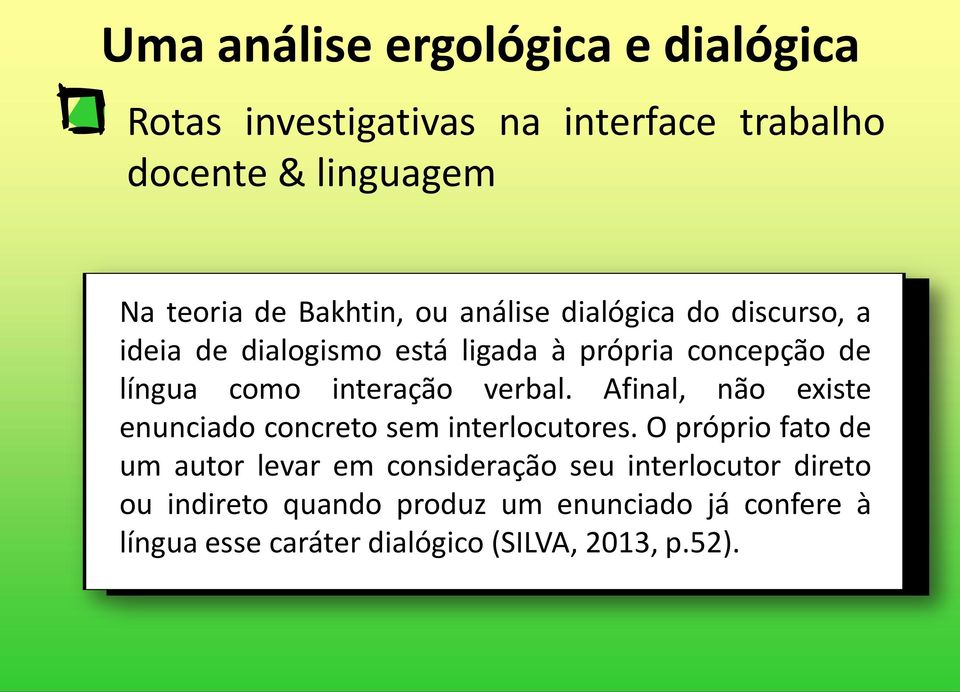 Uma análise ergológica e dialógica

Rotas investigativas na interface trabalho docente & linguagem

Na teoria de Bakhtin, ou análise dialógica do discurso, a ideia de dialogismo está ligada à própria concepção de língua como interação verbal. Afinal, não existe enunciado concreto sem interlocutores. O próprio fato de um autor levar em consideração seu interlocutor direto ou indireto quando produz um enunciado já confere à língua esse caráter dialógico (SILVA, 2013, p.52).